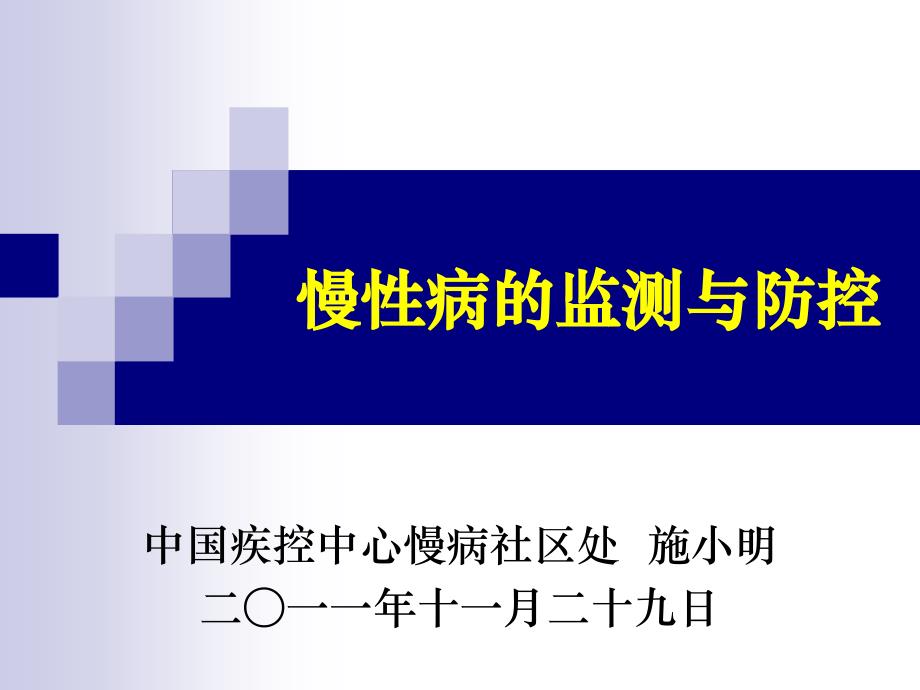 慢性病的监测与防控

中国疾控中心慢病社区处 施小明
二〇一一年十一月二十九日